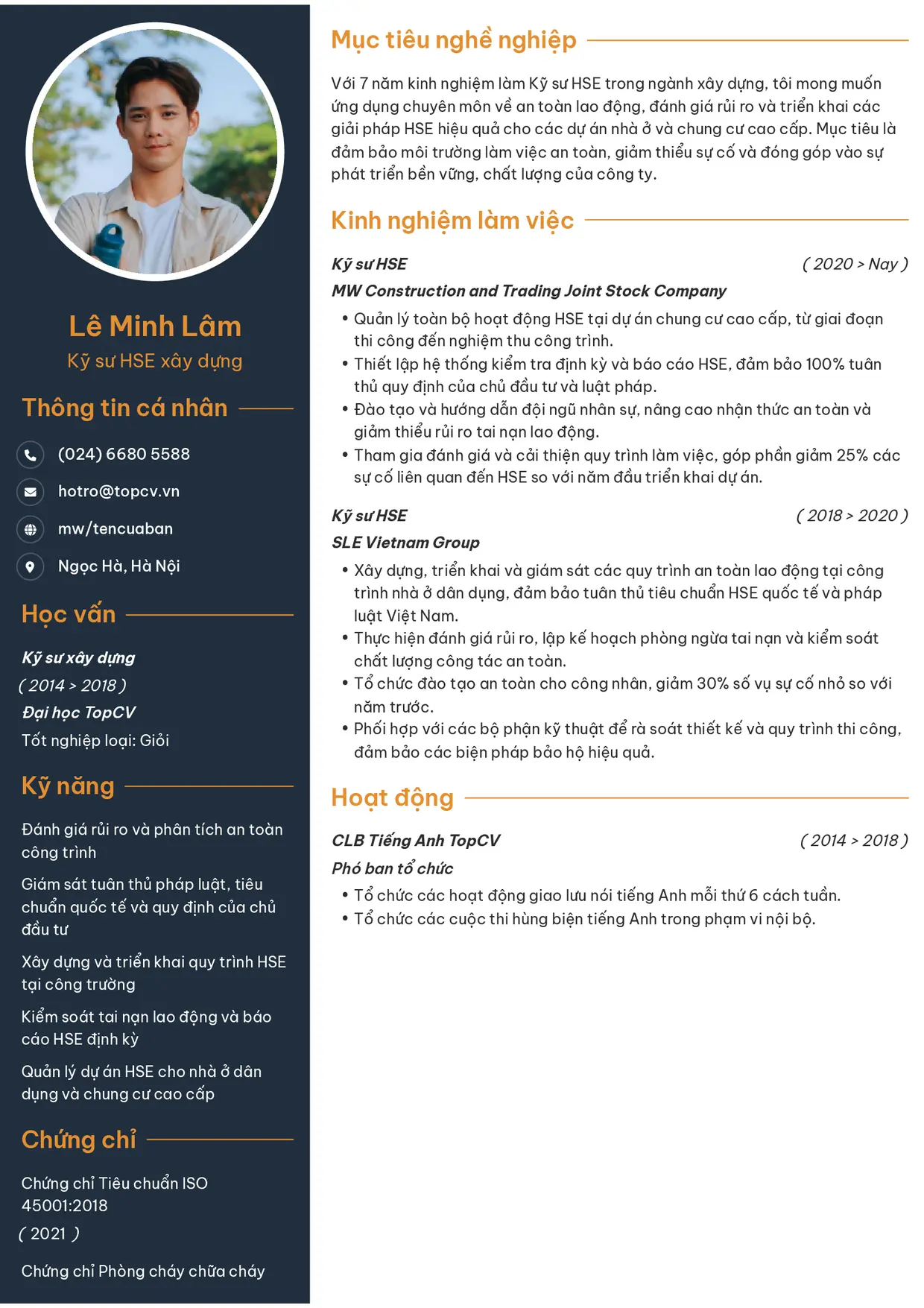 Lê Minh Lâm
Kỹ sư HSE xây dựng

Thông tin cá nhân

(024) 6680 5588
hotro@topcv.vn
mw/tencuaban
Ngọc Hà, Hà Nội

Học vấn

Kỹ sư xây dựng
( 2014 > 2018 )
Đại học TopCV
Tốt nghiệp loại: Giỏi

Kỹ năng

Đánh giá rủi ro và phân tích an toàn công trình

Giám sát tuân thủ pháp luật, tiêu chuẩn quốc tế và quy định của chủ đầu tư

Xây dựng và triển khai quy trình HSE tại công trường

Kiểm soát tai nạn lao động và báo cáo HSE định kỳ

Quản lý dự án HSE cho nhà ở dân dụng và chung cư cao cấp

Chứng chỉ

Chứng chỉ Tiêu chuẩn ISO 45001:2018
( 2021 )

Chứng chỉ Phòng cháy chữa cháy

Mục tiêu nghề nghiệp

Với 7 năm kinh nghiệm làm Kỹ sư HSE trong ngành xây dựng, tôi mong muốn ứng dụng chuyên môn về an toàn lao động, đánh giá rủi ro và triển khai các giải pháp HSE hiệu quả cho các dự án nhà ở và chung cư cao cấp. Mục tiêu là đảm bảo môi trường làm việc an toàn, giảm thiểu sự cố và đóng góp vào sự phát triển bền vững, chất lượng của công ty.

Kinh nghiệm làm việc

Kỹ sư HSE ( 2020 > Nay )
MW Construction and Trading Joint Stock Company
• Quản lý toàn bộ hoạt động HSE tại dự án chung cư cao cấp, từ giai đoạn thi công đến nghiệm thu công trình.
• Thiết lập hệ thống kiểm tra định kỳ và báo cáo HSE, đảm bảo 100% tuân thủ quy định của chủ đầu tư và luật pháp.
• Đào tạo và hướng dẫn đội ngũ nhân sự, nâng cao nhận thức an toàn và giảm thiểu rủi ro tai nạn lao động.
• Tham gia đánh giá và cải thiện quy trình làm việc, góp phần giảm 25% các sự cố liên quan đến HSE so với năm đầu triển khai dự án.

Kỹ sư HSE ( 2018 > 2020 )
SLE Vietnam Group
• Xây dựng, triển khai và giám sát các quy trình an toàn lao động tại công trình nhà ở dân dụng, đảm bảo tuân thủ tiêu chuẩn HSE quốc tế và pháp luật Việt Nam.
• Thực hiện đánh giá rủi ro, lập kế hoạch phòng ngừa tai nạn và kiểm soát chất lượng công tác an toàn.
• Tổ chức đào tạo an toàn cho công nhân, giảm 30% số vụ sự cố nhỏ so với năm trước.
• Phối hợp với các bộ phận kỹ thuật để rà soát thiết kế và quy trình thi công, đảm bảo các biện pháp bảo hộ hiệu quả.

Hoạt động

CLB Tiếng Anh TopCV ( 2014 > 2018 )
Phó ban tổ chức
• Tổ chức các hoạt động giao lưu nói tiếng Anh mỗi thứ 6 cách tuần.
• Tổ chức các cuộc thi hùng biện tiếng Anh trong phạm vi nội bộ.